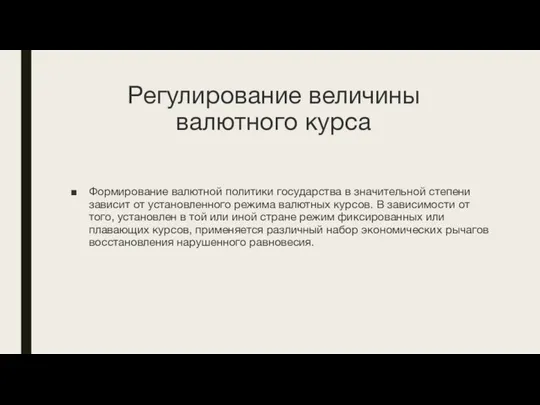 Регулирование величины валютного курса

■ Формирование валютной политики государства в значительной степени зависит от установленного режима валютных курсов. В зависимости от того, установлен в той или иной стране режим фиксированных или плавающих курсов, применяется различный набор экономических рычагов восстановления нарушенного равновесия.